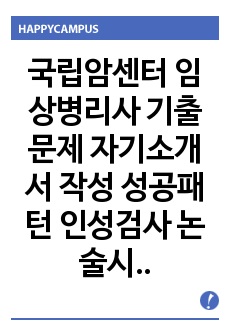 HAPPYCAMPUS

국립암센터 임상병리사 기출문제 자기소개서 작성 성공패턴 인성검사 논술시..

!